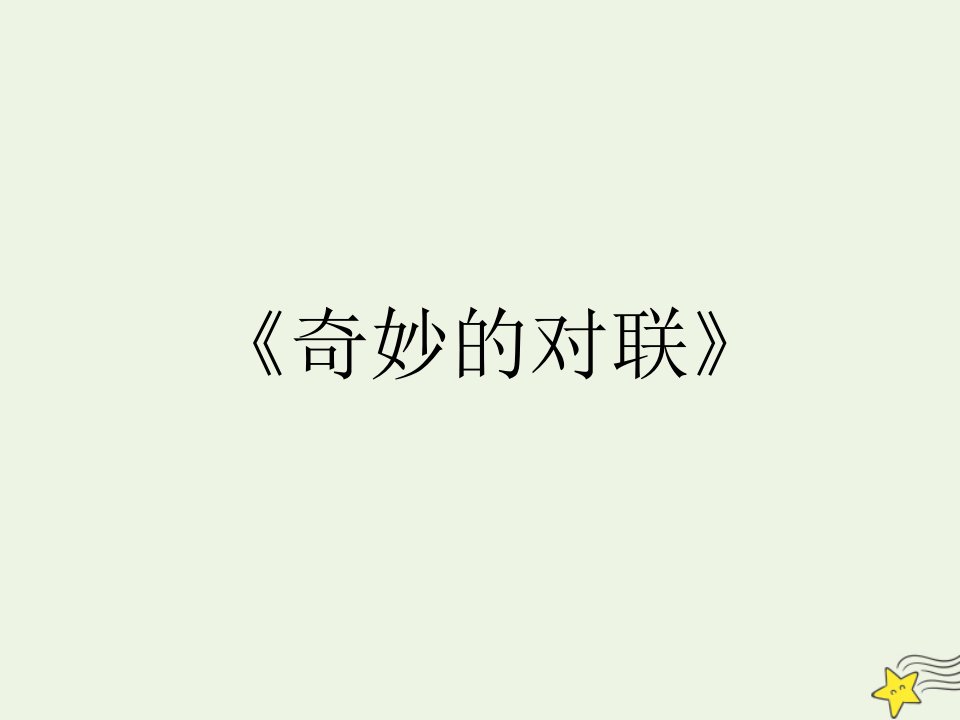 《奇妙的对联》